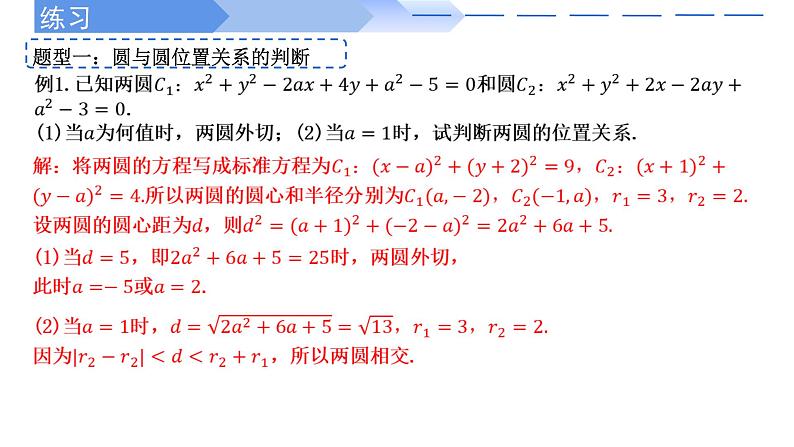 练习

题型一：圆与圆位置关系的判断

例1. 已知两圆$C_1$：$x^2+y^2-2ax+4y+a^2-5=0$和圆$C_2$：$x^2+y^2+2x-2ay+a^2-3=0$.

(1)当$a$为何值时，两圆外切；(2)当$a=1$时，试判断两圆的位置关系.

解：将两圆的方程写成标准方程为$C_1$：$(x-a)^2+(y+2)^2=9$，$C_2$：$(x+1)^2+(y-a)^2=4$.所以两圆的圆心和半径分别为$C_1(a,-2)$，$C_2(-1,a)$，$r_1=3$，$r_2=2$.

设两圆的圆心距为$d$，则$d^2=(a+1)^2+(-2-a)^2=2a^2+6a+5$.

(1)当$d=5$，即$2a^2+6a+5=25$时，两圆外切，

此时$a=-5$或$a=2$.

(2)当$a=1$时，$d=\sqrt{2a^2+6a+5}=\sqrt{13}$，$r_1=3$，$r_2=2$.

因为$|r_2-r_2|<d<r_2+r_1$，所以两圆相交.